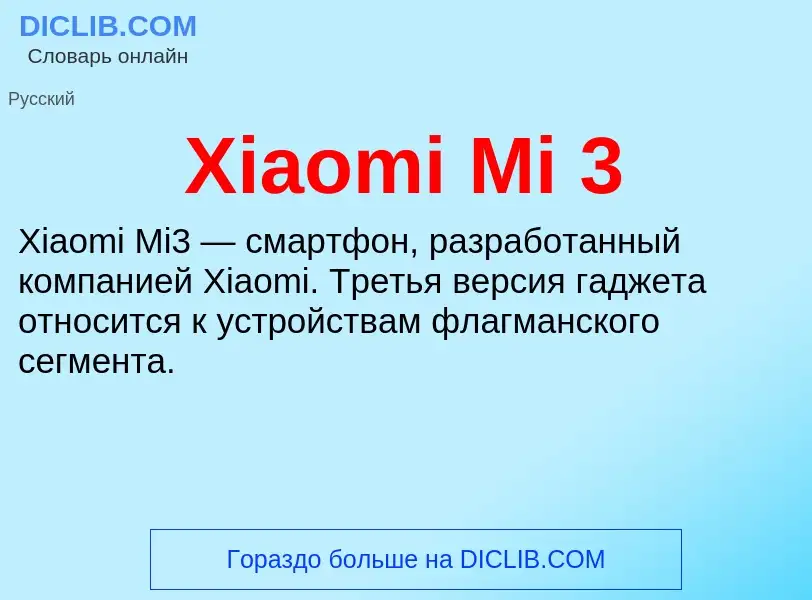 DICLIB.COM
Словарь онлайн

Русский

Xiaomi Mi 3

Xiaomi Mi3 — смартфон, разработанный компанией Xiaomi. Третья версия гаджета относится к устройствам флагманского сегмента.

Гораздо больше на DICLIB.COM